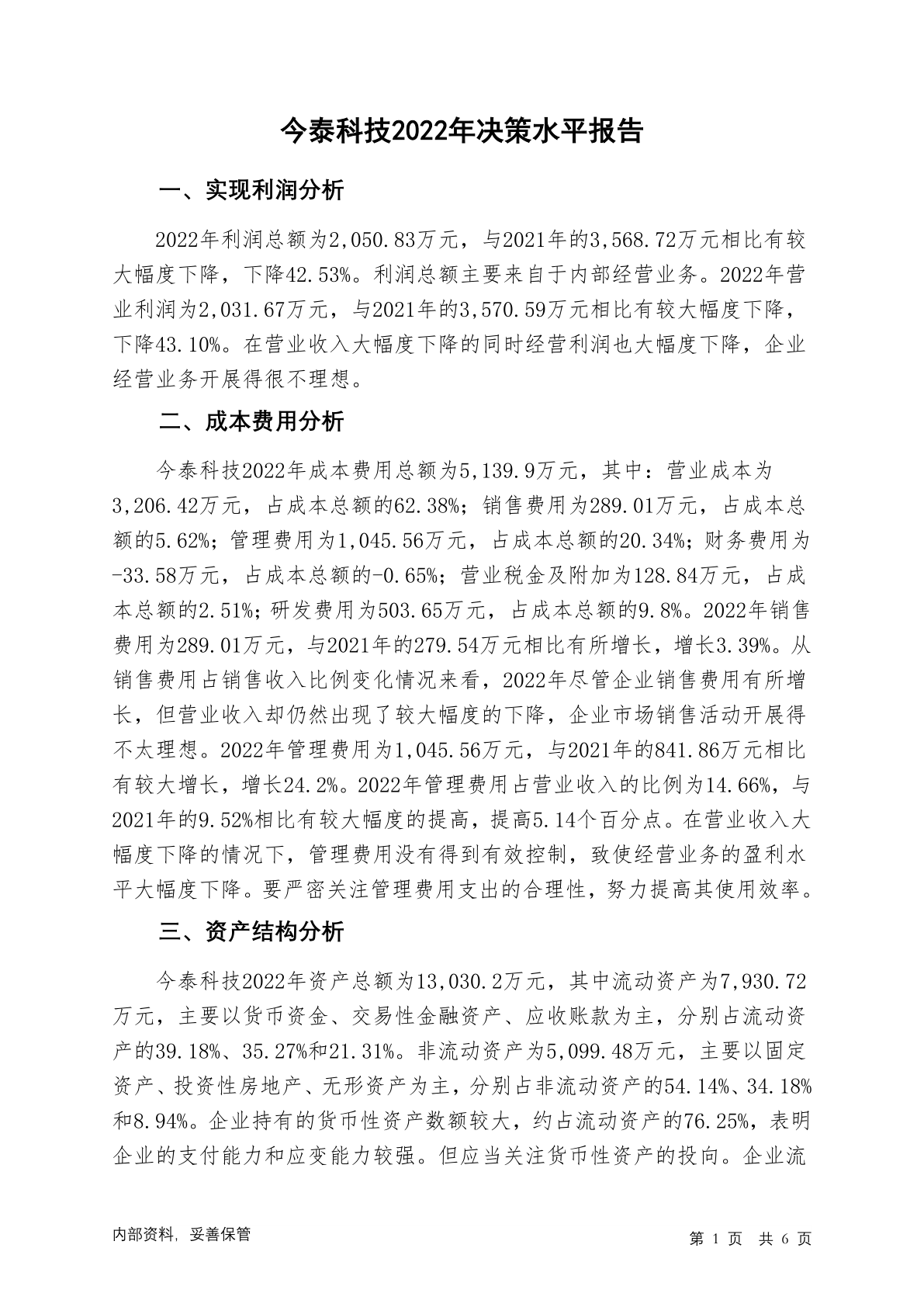 今泰科技2022年决策水平报告

一、实现利润分析

2022年利润总额为2,050.83万元，与2021年的3,568.72万元相比有较大幅度下降，下降42.53%。利润总额主要来自于内部经营业务。2022年营业利润为2,031.67万元，与2021年的3,570.59万元相比有较大幅度下降，下降43.10%。在营业收入大幅度下降的同时经营利润也大幅度下降，企业经营业务开展得很不理想。

二、成本费用分析

今泰科技2022年成本费用总额为5,139.9万元，其中：营业成本为3,206.42万元，占成本总额的62.38%；销售费用为289.01万元，占成本总额的5.62%；管理费用为1,045.56万元，占成本总额的20.34%；财务费用为-33.58万元，占成本总额的-0.65%；营业税金及附加为128.84万元，占成本总额的2.51%；研发费用为503.65万元，占成本总额的9.8%。2022年销售费用为289.01万元，与2021年的279.54万元相比有所增长，增长3.39%。从销售费用占销售收入比例变化情况来看，2022年尽管企业销售费用有所增长，但营业收入却仍然出现了较大幅度的下降，企业市场销售活动开展得不太理想。2022年管理费用为1,045.56万元，与2021年的841.86万元相比有较大增长，增长24.2%。2022年管理费用占营业收入的比例为14.66%，与2021年的9.52%相比有较大幅度的提高，提高5.14个百分点。在营业收入大幅度下降的情况下，管理费用没有得到有效控制，致使经营业务的盈利水平大幅度下降。要严密关注管理费用支出的合理性，努力提高其使用效率。

三、资产结构分析

今泰科技2022年资产总额为13,030.2万元，其中流动资产为7,930.72万元，主要以货币资金、交易性金融资产、应收账款为主，分别占流动资产的39.18%、35.27%和21.31%。非流动资产为5,099.48万元，主要以固定资产、投资性房地产、无形资产为主，分别占非流动资产的54.14%、34.18%和8.94%。企业持有的货币性资产数额较大，约占流动资产的76.25%，表明企业的支付能力和应变能力较强。但应当关注货币性资产的投向。企业流

内部资料，妥善保管

第 1 页 共 6 页